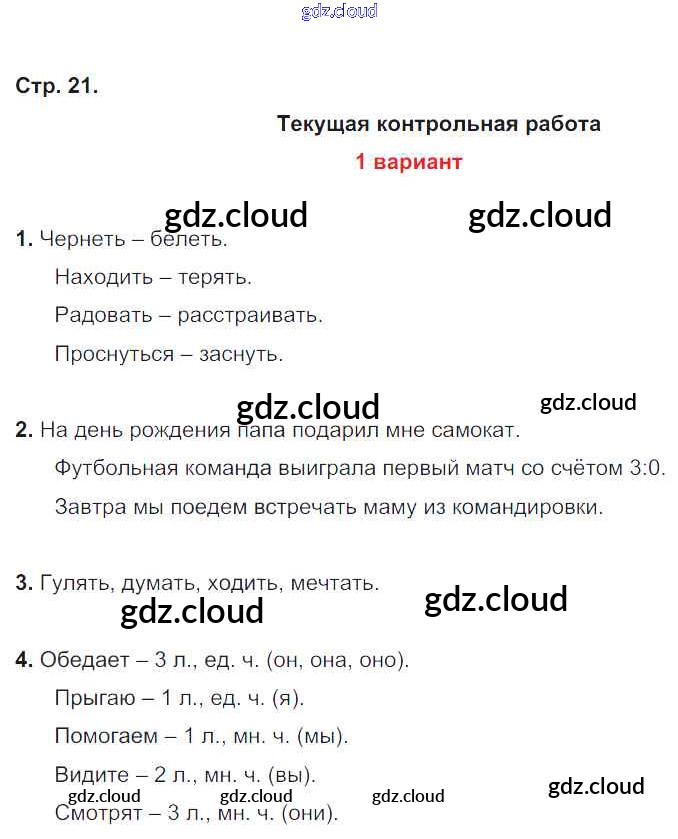 gdz.cloud

Стр. 21.

Текущая контрольная работа

1 вариант

gdz.cloud gdz.cloud

1. Чернеть – белеть.

Находить – терять.

Радовать – расстраивать.

Проснуться – заснуть.

gdz.cloud gdz.cloud

2. На день рождения папа подарил мне самокат.

Футбольная команда выиграла первый матч со счётом 3:0.

Завтра мы поедем встречать маму из командировки.

3. Гулять, думать, ходить, мечтать.

gdz.cloud gdz.cloud

4. Обедает – 3 л., ед. ч. (он, она, оно).

Прыгаю – 1 л., ед. ч. (я).

Помогаем – 1 л., мн. ч. (мы).

Видите – 2 л., мн. ч. (вы).

gdz.cloud gdz.cloud gdz.cloud gdz.cloud

Смотрят – 3 л., мн. ч. (они).